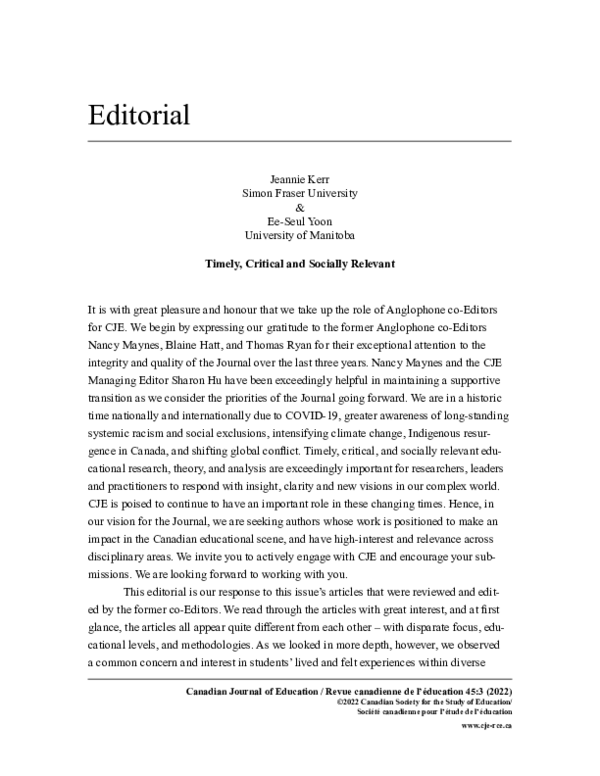 Editorial

Jeannie Kerr
Simon Fraser University
&
Ee-Seul Yoon
University of Manitoba

Timely, Critical and Socially Relevant

It is with great pleasure and honour that we take up the role of Anglophone co-Editors for CJE. We begin by expressing our gratitude to the former Anglophone co-Editors Nancy Maynes, Blaine Hatt, and Thomas Ryan for their exceptional attention to the integrity and quality of the Journal over the last three years. Nancy Maynes and the CJE Managing Editor Sharon Hu have been exceedingly helpful in maintaining a supportive transition as we consider the priorities of the Journal going forward. We are in a historic time nationally and internationally due to COVID-19, greater awareness of long-standing systemic racism and social exclusions, intensifying climate change, Indigenous resurgence in Canada, and shifting global conflict. Timely, critical, and socially relevant educational research, theory, and analysis are exceedingly important for researchers, leaders and practitioners to respond with insight, clarity and new visions in our complex world. CJE is poised to continue to have an important role in these changing times. Hence, in our vision for the Journal, we are seeking authors whose work is positioned to make an impact in the Canadian educational scene, and have high-interest and relevance across disciplinary areas. We invite you to actively engage with CJE and encourage your submissions. We are looking forward to working with you.

This editorial is our response to this issue's articles that were reviewed and edited by the former co-Editors. We read through the articles with great interest, and at first glance, the articles all appear quite different from each other – with disparate focus, educational levels, and methodologies. As we looked in more depth, however, we observed a common concern and interest in students' lived and felt experiences within diverse

Canadian Journal of Education / Revue canadienne de l'éducation 45:3 (2022)
©2022 Canadian Society for the Study of Education/
Société canadienne pour l'étude de l'éducation
www.cje-rce.ca